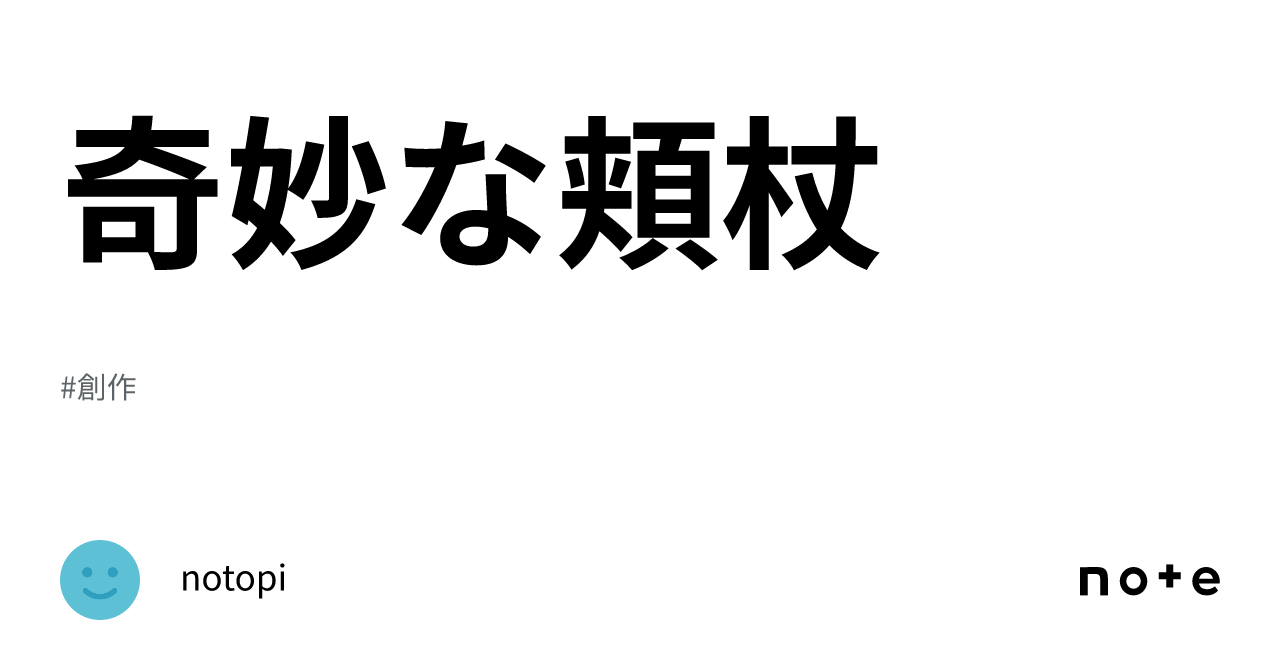 奇妙な頬杖

#創作

notopi

note